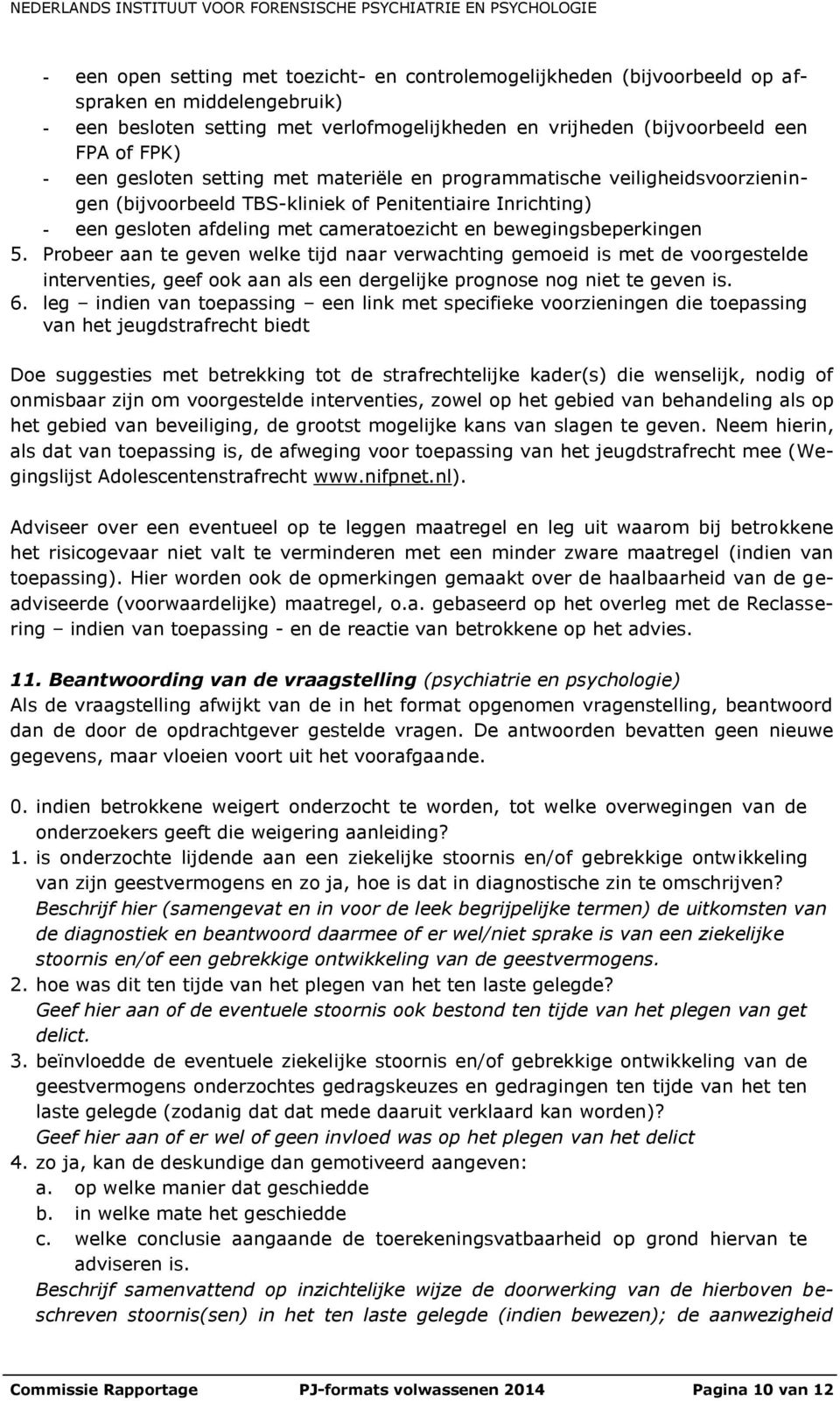 NEDERLANDS INSTITUUT VOOR FORENSISCHE PSYCHIATRIE EN PSYCHOLOGIE

- een open setting met toezicht- en controlemogelijkheden (bijvoorbeeld op afspraken en middelengebruik)
- een besloten setting met verlofmogelijkheden en vrijheden (bijvoorbeeld een FPA of FPK)
- een gesloten setting met materiële en programmatische veiligheidsvoorzieningen (bijvoorbeeld TBS-kliniek of Penitentiaire Inrichting)
- een gesloten afdeling met cameratoezicht en bewegingsbeperkingen
5. Probeer aan te geven welke tijd naar verwachting gemoeid is met de voorgestelde interventies, geef ook aan als een dergelijke prognose nog niet te geven is.
6. leg – indien van toepassing – een link met specifieke voorzieningen die toepassing van het jeugdstrafrecht biedt

Doe suggesties met betrekking tot de strafrechtelijke kader(s) die wenselijk, nodig of onmisbaar zijn om voorgestelde interventies, zowel op het gebied van behandeling als op het gebied van beveiliging, de grootst mogelijke kans van slagen te geven. Neem hierin, als dat van toepassing is, de afweging voor toepassing van het jeugdstrafrecht mee (Wegingslijst Adolescentenstrafrecht www.nifpnet.nl).

Adviseer over een eventueel op te leggen maatregel en leg uit waarom bij betrokkene het risicogevaar niet valt te verminderen met een minder zware maatregel (indien van toepassing). Hier worden ook de opmerkingen gemaakt over de haalbaarheid van de geadviseerde (voorwaardelijke) maatregel, o.a. gebaseerd op het overleg met de Reclassering – indien van toepassing - en de reactie van betrokkene op het advies.

11. Beantwoording van de vraagstelling (psychiatrie en psychologie)
Als de vraagstelling afwijkt van de in het format opgenomen vragenstelling, beantwoord dan de door de opdrachtgever gestelde vragen. De antwoorden bevatten geen nieuwe gegevens, maar vloeien voort uit het voorafgaande.

0. indien betrokkene weigert onderzocht te worden, tot welke overwegingen van de onderzoekers geeft die weigering aanleiding?
1. is onderzochte lijdende aan een ziekelijke stoornis en/of gebrekkige ontwikkeling van zijn geestvermogens en zo ja, hoe is dat in diagnostische zin te omschrijven?
Beschrijf hier (samengevat en in voor de leek begrijpelijke termen) de uitkomsten van de diagnostiek en beantwoord daarmee of er wel/niet sprake is van een ziekelijke stoornis en/of een gebrekkige ontwikkeling van de geestvermogens.
2. hoe was dit ten tijde van het plegen van het ten laste gelegde?
Geef hier aan of de eventuele stoornis ook bestond ten tijde van het plegen van get delict.
3. beïnvloedde de eventuele ziekelijke stoornis en/of gebrekkige ontwikkeling van de geestvermogens onderzochtes gedragskeuzes en gedragingen ten tijde van het ten laste gelegde (zodanig dat dat mede daaruit verklaard kan worden)?
Geef hier aan of er wel of geen invloed was op het plegen van het delict
4. zo ja, kan de deskundige dan gemotiveerd aangeven:
a. op welke manier dat geschiedde
b. in welke mate het geschiedde
c. welke conclusie aangaande de toerekeningsvatbaarheid op grond hiervan te adviseren is.
Beschrijf samenvattend op inzichtelijke wijze de doorwerking van de hierboven beschreven stoornis(sen) in het ten laste gelegde (indien bewezen); de aanwezigheid

Commissie Rapportage PJ-formats volwassenen 2014 Pagina 10 van 12